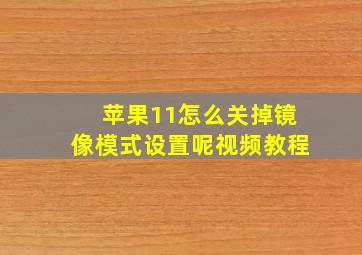 苹果11怎么关掉镜像模式设置呢视频教程